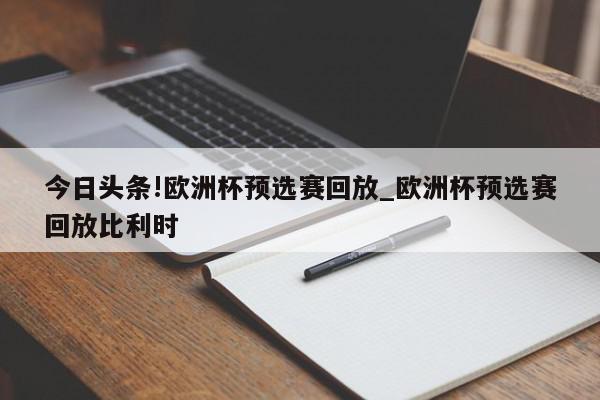 今日头条!欧洲杯预选赛回放_欧洲杯预选赛回放比利时